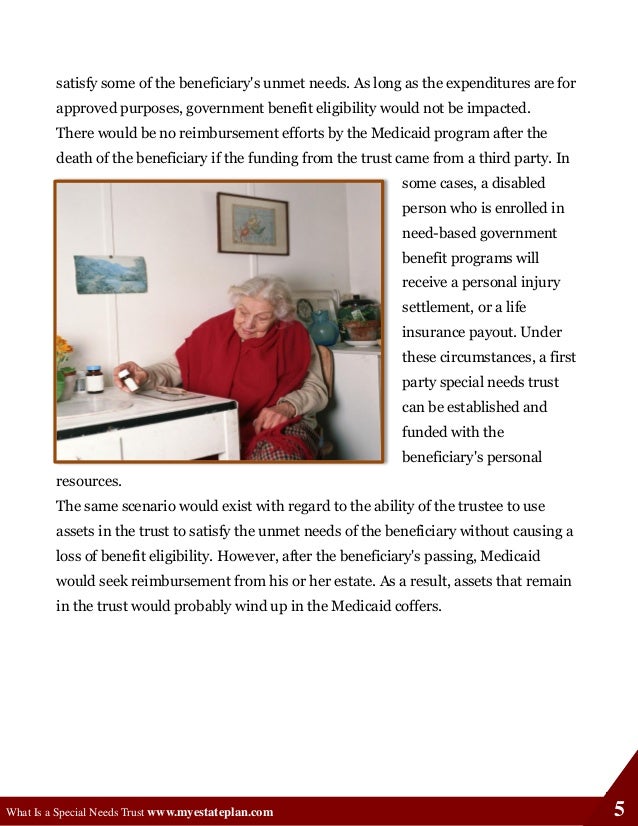 satisfy some of the beneficiary's unmet needs. As long as the expenditures are for approved purposes, government benefit eligibility would not be impacted. There would be no reimbursement efforts by the Medicaid program after the death of the beneficiary if the funding from the trust came from a third party. In some cases, a disabled person who is enrolled in need-based government benefit programs will receive a personal injury settlement, or a life insurance payout. Under these circumstances, a first party special needs trust can be established and funded with the beneficiary's personal resources.

The same scenario would exist with regard to the ability of the trustee to use assets in the trust to satisfy the unmet needs of the beneficiary without causing a loss of benefit eligibility. However, after the beneficiary's passing, Medicaid would seek reimbursement from his or her estate. As a result, assets that remain in the trust would probably wind up in the Medicaid coffers.

What Is a Special Needs Trust www.myestateplan.com

5